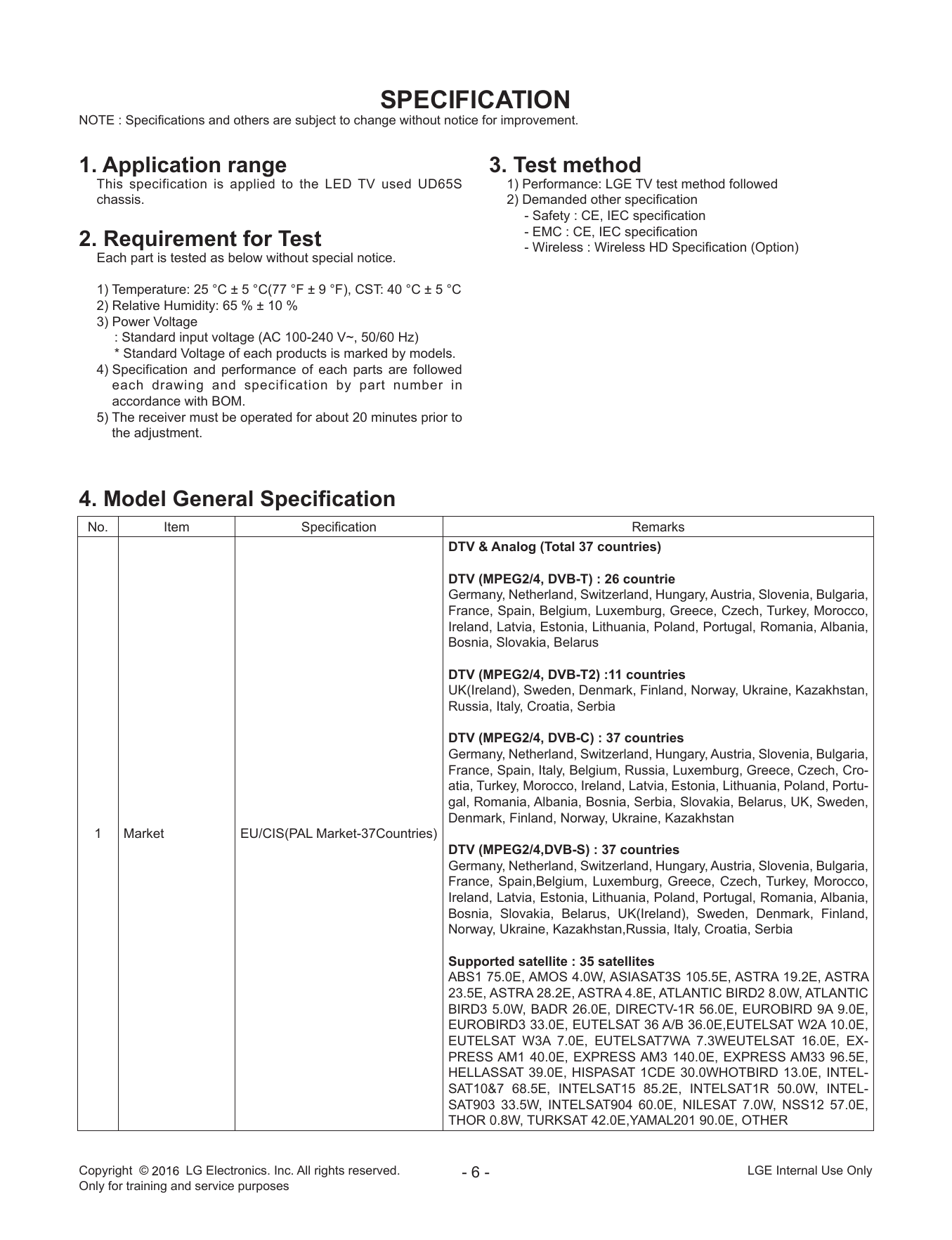 SPECIFICATION
NOTE : Specifications and others are subject to change without notice for improvement.

1. Application range
This specification is applied to the LED TV used UD65S chassis.

2. Requirement for Test
Each part is tested as below without special notice.

1) Temperature: 25 °C ± 5 °C(77 °F ± 9 °F), CST: 40 °C ± 5 °C
2) Relative Humidity: 65 % ± 10 %
3) Power Voltage
: Standard input voltage (AC 100-240 V~, 50/60 Hz)
* Standard Voltage of each products is marked by models.
4) Specification and performance of each parts are followed each drawing and specification by part number in accordance with BOM.
5) The receiver must be operated for about 20 minutes prior to the adjustment.

3. Test method
1) Performance: LGE TV test method followed
2) Demanded other specification
- Safety : CE, IEC specification
- EMC : CE, IEC specification
- Wireless : Wireless HD Specification (Option)

4. Model General Specification

| No. | Item | Specification | Remarks |
|---|---|---|---|
| 1 | Market | EU/CIS(PAL Market-37Countries) | DTV & Analog (Total 37 countries) DTV (MPEG2/4, DVB-T) : 26 countrie Germany, Netherland, Switzerland, Hungary, Austria, Slovenia, Bulgaria, France, Spain, Belgium, Luxemburg, Greece, Czech, Turkey, Morocco, Ireland, Latvia, Estonia, Lithuania, Poland, Portugal, Romania, Albania, Bosnia, Slovakia, Belarus DTV (MPEG2/4, DVB-T2) :11 countries UK(Ireland), Sweden, Denmark, Finland, Norway, Ukraine, Kazakhstan, Russia, Italy, Croatia, Serbia DTV (MPEG2/4, DVB-C) : 37 countries Germany, Netherland, Switzerland, Hungary, Austria, Slovenia, Bulgaria, France, Spain, Italy, Belgium, Russia, Luxemburg, Greece, Czech, Croatia, Turkey, Morocco, Ireland, Latvia, Estonia, Lithuania, Poland, Portugal, Romania, Albania, Bosnia, Serbia, Slovakia, Belarus, UK, Sweden, Denmark, Finland, Norway, Ukraine, Kazakhstan DTV (MPEG2/4,DVB-S) : 37 countries Germany, Netherland, Switzerland, Hungary, Austria, Slovenia, Bulgaria, France, Spain,Belgium, Luxemburg, Greece, Czech, Turkey, Morocco, Ireland, Latvia, Estonia, Lithuania, Poland, Portugal, Romania, Albania, Bosnia, Slovakia, Belarus, UK(Ireland), Sweden, Denmark, Finland, Norway, Ukraine, Kazakhstan,Russia, Italy, Croatia, Serbia Supported satellite : 35 satellites ABS1 75.0E, AMOS 4.0W, ASIASAT3S 105.5E, ASTRA 19.2E, ASTRA 23.5E, ASTRA 28.2E, ASTRA 4.8E, ATLANTIC BIRD2 8.0W, ATLANTIC BIRD3 5.0W, BADR 26.0E, DIRECTV-1R 56.0E, EUROBIRD 9A 9.0E, EUROBIRD3 33.0E, EUTELSAT 36 A/B 36.0E,EUTELSAT W2A 10.0E, EUTELSAT W3A 7.0E, EUTELSAT7WA 7.3WEUTELSAT 16.0E, EXPRESS AM1 40.0E, EXPRESS AM3 140.0E, EXPRESS AM33 96.5E, HELLASSAT 39.0E, HISPASAT 1CDE 30.0WHOTBIRD 13.0E, INTELSAT10&7 68.5E, INTELSAT15 85.2E, INTELSAT1R 50.0W, INTELSAT903 33.5W, INTELSAT904 60.0E, NILESAT 7.0W, NSS12 57.0E, THOR 0.8W, TURKSAT 42.0E,YAMAL201 90.0E, OTHER |

Copyright © 2016 LG Electronics. Inc. All rights reserved.
Only for training and service purposes

- 6 -

LGE Internal Use Only